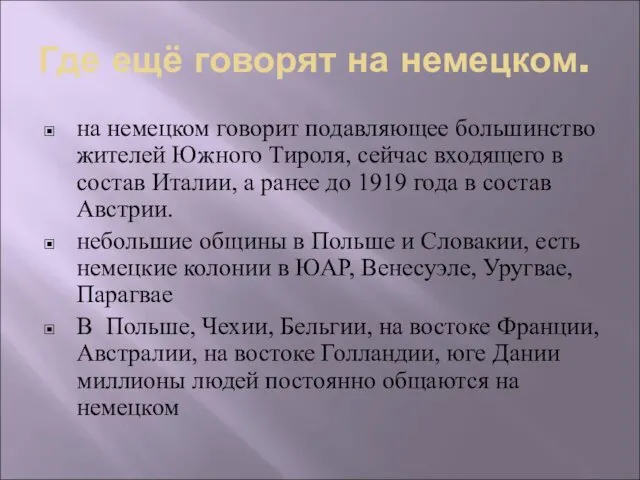 Где ещё говорят на немецком.

на немецком говорит подавляющее большинство жителей Южного Тироля, сейчас входящего в состав Италии, а ранее до 1919 года в состав Австрии.

небольшие общины в Польше и Словакии, есть немецкие колонии в ЮАР, Венесуэле, Уругвае, Парагвае

В Польше, Чехии, Бельгии, на востоке Франции, Австралии, на востоке Голландии, юге Дании миллионы людей постоянно общаются на немецком